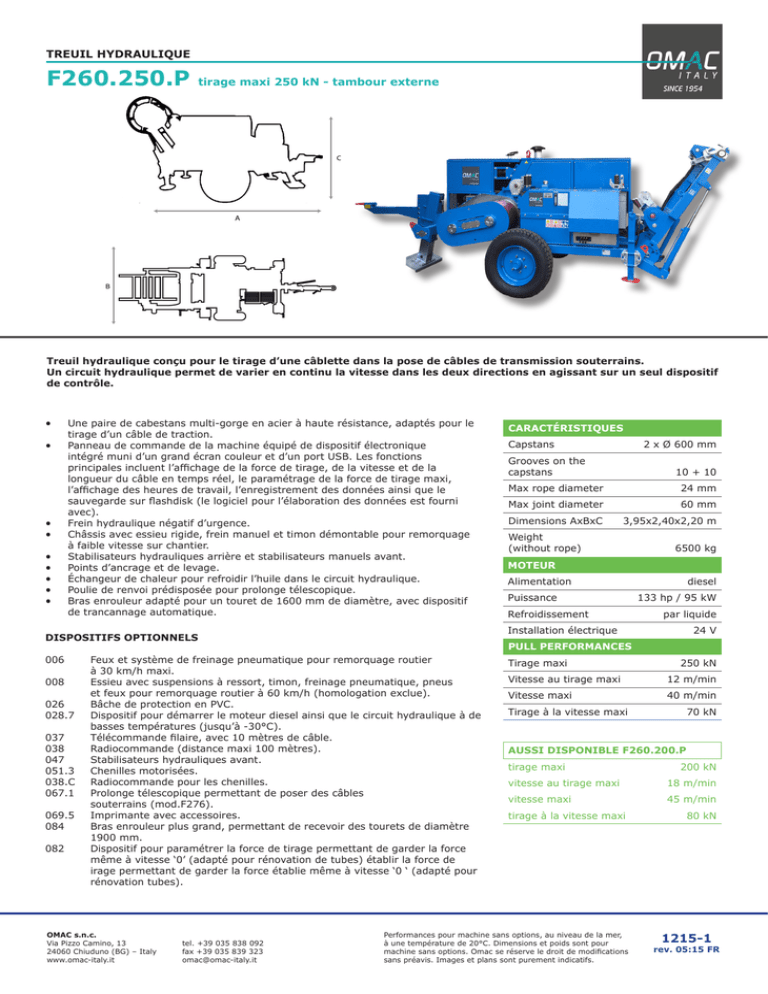 TREUIL HYDRAULIQUE

F260.250.P tirage maxi 250 kN - tambour externe

OMAC ITALY SINCE 1954

C

A

B

Treuil hydraulique conçu pour le tirage d'une câblette dans la pose de câbles de transmission souterrains. Un circuit hydraulique permet de varier en continu la vitesse dans les deux directions en agissant sur un seul dispositif de contrôle.

• Une paire de cabestans multi-gorge en acier à haute résistance, adaptés pour le tirage d'un câble de traction.
• Panneau de commande de la machine équipé de dispositif électronique intégré muni d'un grand écran couleur et d'un port USB. Les fonctions principales incluent l'affichage de la force de tirage, de la vitesse et de la longueur du câble en temps réel, le paramétrage de la force de tirage maxi, l'affichage des heures de travail, l'enregistrement des données ainsi que le sauvegarde sur flashdisk (le logiciel pour l'élaboration des données est fourni avec).
• Frein hydraulique négatif d'urgence.
• Châssis avec essieu rigide, frein manuel et timon démontable pour remorquage à faible vitesse sur chantier.
• Stabilisateurs hydrauliques arrière et stabilisateurs manuels avant.
• Points d'ancrage et de levage.
• Échangeur de chaleur pour refroidir l'huile dans le circuit hydraulique.
• Poulie de renvoi prédisposée pour prolonge télescopique.
• Bras enrouleur adapté pour un touret de 1600 mm de diamètre, avec dispositif de trancannage automatique.

DISPOSITIFS OPTIONNELS

006 Feux et système de freinage pneumatique pour remorquage routier à 30 km/h maxi.
008 Essieu avec suspensions à ressort, timon, freinage pneumatique, pneus et feux pour remorquage routier à 60 km/h (homologation exclue).
026 Bâche de protection en PVC.
028.7 Dispositif pour démarrer le moteur diesel ainsi que le circuit hydraulique à de basses températures (jusqu'à -30°C).
037 Télécommande filaire, avec 10 mètres de câble.
038 Radiocommande (distance maxi 100 mètres).
047 Stabilisateurs hydrauliques avant.
051.3 Chenilles motorisées.
038.C Radiocommande pour les chenilles.
067.1 Prolonge télescopique permettant de poser des câbles souterrains (mod.F276).
069.5 Imprimante avec accessoires.
084 Bras enrouleur plus grand, permettant de recevoir des tourets de diamètre 1900 mm.
082 Dispositif pour paramétrer la force de tirage permettant de garder la force même à vitesse '0' (adapté pour rénovation de tubes) établir la force de irage permettant de garder la force établie même à vitesse '0 ' (adapté pour rénovation tubes).

CARACTÉRISTIQUES
Capstans 2 x Ø 600 mm
Grooves on the capstans 10 + 10
Max rope diameter 24 mm
Max joint diameter 60 mm
Dimensions AxBxC 3,95x2,40x2,20 m
Weight (without rope) 6500 kg

MOTEUR
Alimentation diesel
Puissance 133 hp / 95 kW
Refroidissement par liquide
Installation électrique 24 V

PULL PERFORMANCES
Tirage maxi 250 kN
Vitesse au tirage maxi 12 m/min
Vitesse maxi 40 m/min
Tirage à la vitesse maxi 70 kN

AUSSI DISPONIBLE F260.200.P
tirage maxi 200 kN
vitesse au tirage maxi 18 m/min
vitesse maxi 45 m/min
tirage à la vitesse maxi 80 kN

OMAC s.n.c.
Via Pizzo Camino, 13
24060 Chiuduno (BG) – Italy
www.omac-italy.it

tel. +39 035 838 092
fax +39 035 839 323
omac@omac-italy.it

Performances pour machine sans options, au niveau de la mer, à une température de 20°C. Dimensions et poids sont pour machine sans options. Omac se réserve le droit de modifications sans préavis. Images et plans sont purement indicatifs.

1215-1
rev. 05:15 FR